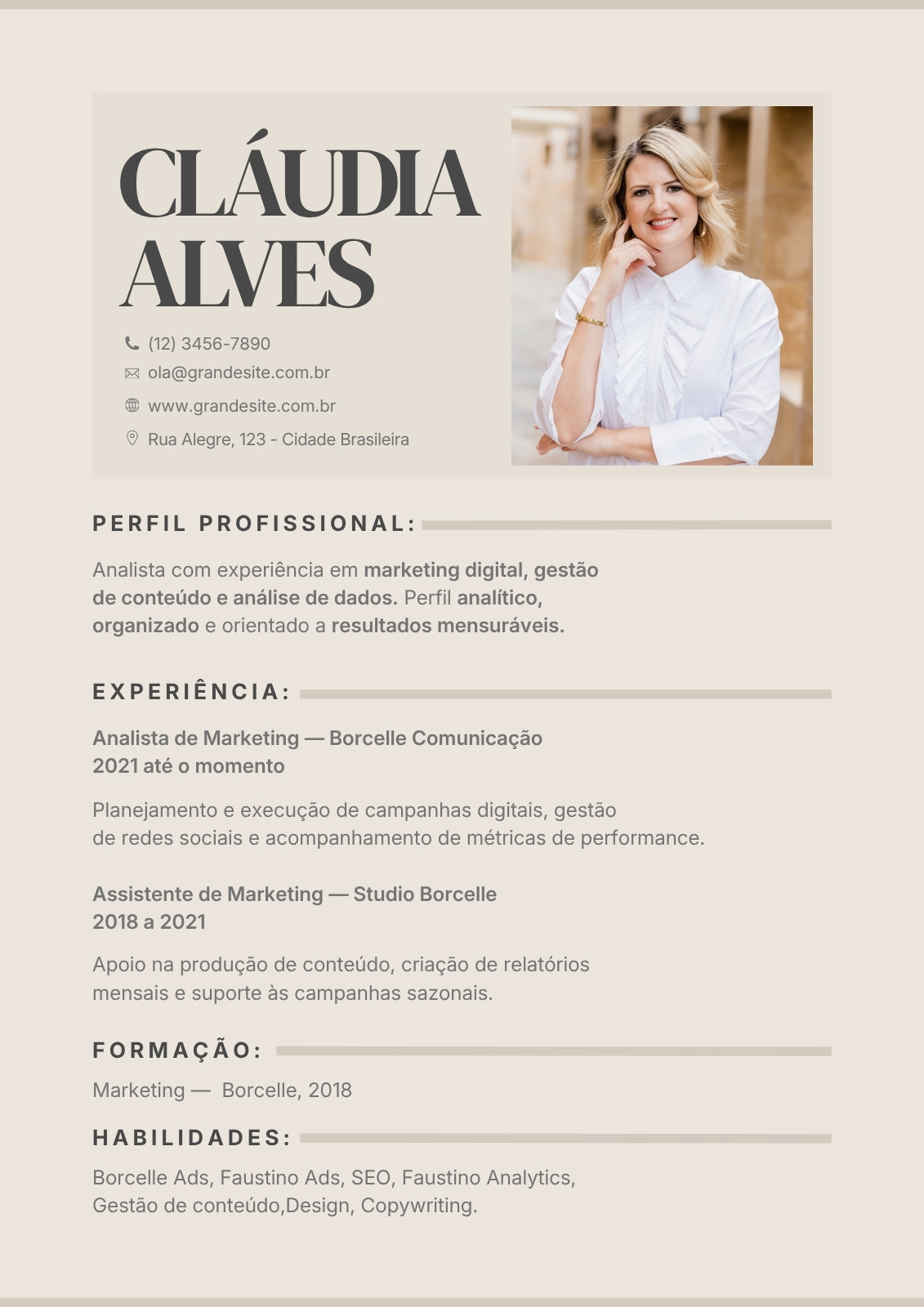 CLÁUDIA ALVES

(12) 3456-7890
ola@grandesite.com.br
www.grandesite.com.br
Rua Alegre, 123 - Cidade Brasileira

PERFIL PROFISSIONAL:

Analista com experiência em marketing digital, gestão de conteúdo e análise de dados. Perfil analítico, organizado e orientado a resultados mensuráveis.

EXPERIÊNCIA:

Analista de Marketing — Borcelle Comunicação
2021 até o momento

Planejamento e execução de campanhas digitais, gestão de redes sociais e acompanhamento de métricas de performance.

Assistente de Marketing — Studio Borcelle
2018 a 2021

Apoio na produção de conteúdo, criação de relatórios mensais e suporte às campanhas sazonais.

FORMAÇÃO:

Marketing — Borcelle, 2018

HABILIDADES:

Borcelle Ads, Faustino Ads, SEO, Faustino Analytics, Gestão de conteúdo,Design, Copywriting.